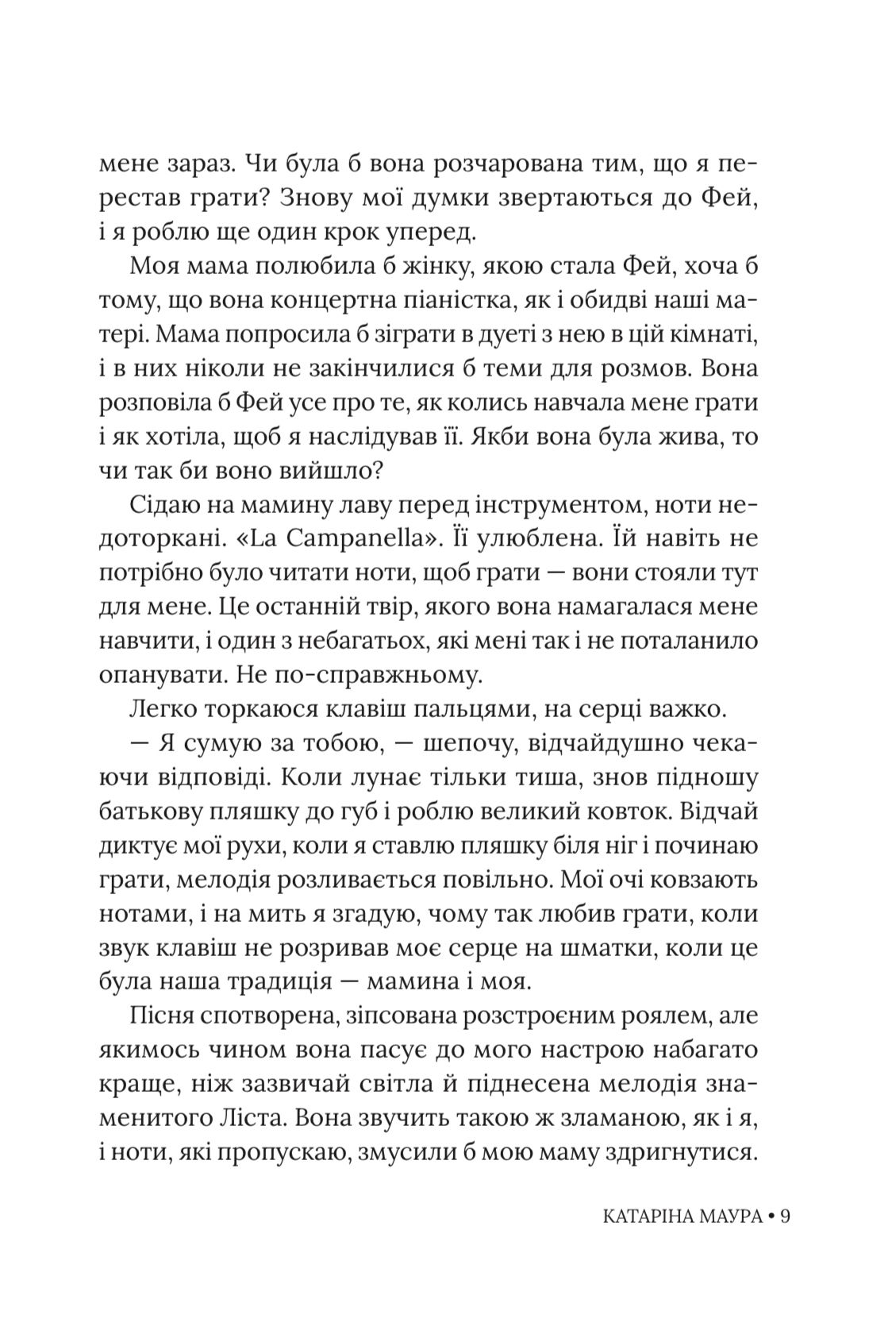 мене зараз. Чи була б вона розчарована тим, що я перестав грати? Знову мої думки звертаються до Фей, і я роблю ще один крок уперед.

Моя мама полюбила б жінку, якою стала Фей, хоча б тому, що вона концертна піаністка, як і обидві наші матері. Мама попросила б зіграти в дуеті з нею в цій кімнаті, і в них ніколи не закінчилися б теми для розмов. Вона розповіла б Фей усе про те, як колись навчала мене грати і як хотіла, щоб я наслідував її. Якби вона була жива, то чи так би воно вийшло?

Сідаю на мамину лаву перед інструментом, ноти недоторкані. «La Campanella». Її улюблена. Їй навіть не потрібно було читати ноти, щоб грати — вони стояли тут для мене. Це останній твір, якого вона намагалася мене навчити, і один з небагатьох, які мені так і не поталанило опанувати. Не по-справжньому.

Легко торкаюся клавіш пальцями, на серці важко.

— Я сумую за тобою, — шепочу, відчайдушно чекаючи відповіді. Коли лунає тільки тиша, знов підношу батькову пляшку до губ і роблю великий ковток. Відчай диктує мої рухи, коли я ставлю пляшку біля ніг і починаю грати, мелодія розливається повільно. Мої очі ковзають нотами, і на мить я згадую, чому так любив грати, коли звук клавіш не розривав моє серце на шматки, коли це була наша традиція — мамина і моя.

Пісня спотворена, зіпсована розстроєним роялем, але якимось чином вона пасує до мого настрою набагато краще, ніж зазвичай світла й піднесена мелодія знаменитого Ліста. Вона звучить такою ж зламаною, як і я, і ноти, які пропускаю, змусили б мою маму здригнутися.

КАТАРІНА МАУРА • 9